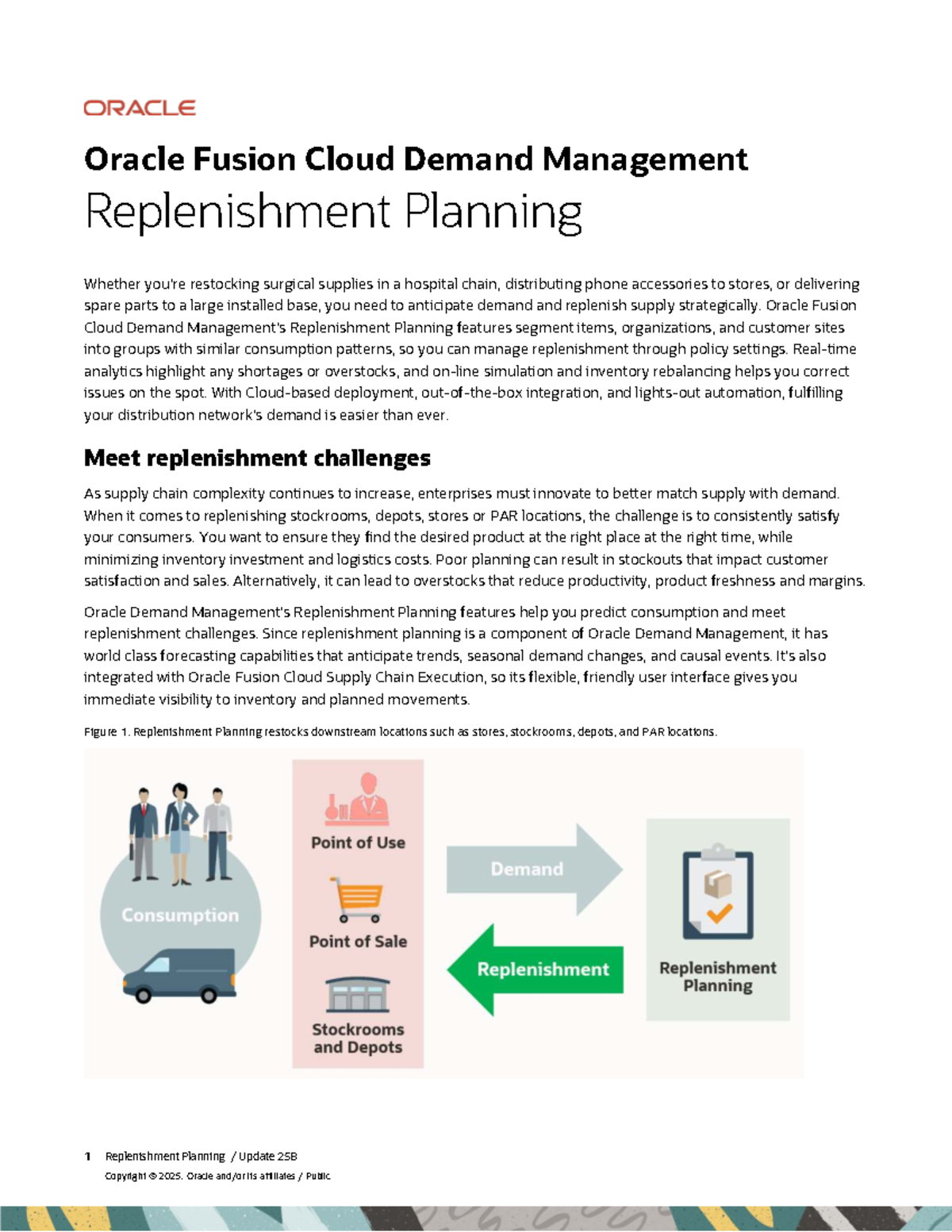 ORACLE

Oracle Fusion Cloud Demand Management
Replenishment Planning

Whether you're restocking surgical supplies in a hospital chain, distributing phone accessories to stores, or delivering spare parts to a large installed base, you need to anticipate demand and replenish supply strategically. Oracle Fusion Cloud Demand Management's Replenishment Planning features segment items, organizations, and customer sites into groups with similar consumption patterns, so you can manage replenishment through policy settings. Real-time analytics highlight any shortages or overstocks, and on-line simulation and inventory rebalancing helps you correct issues on the spot. With Cloud-based deployment, out-of-the-box integration, and lights-out automation, fulfilling your distribution network's demand is easier than ever.

Meet replenishment challenges

As supply chain complexity continues to increase, enterprises must innovate to better match supply with demand. When it comes to replenishing stockrooms, depots, stores or PAR locations, the challenge is to consistently satisfy your consumers. You want to ensure they find the desired product at the right place at the right time, while minimizing inventory investment and logistics costs. Poor planning can result in stockouts that impact customer satisfaction and sales. Alternatively, it can lead to overstocks that reduce productivity, product freshness and margins.

Oracle Demand Management's Replenishment Planning features help you predict consumption and meet replenishment challenges. Since replenishment planning is a component of Oracle Demand Management, it has world class forecasting capabilities that anticipate trends, seasonal demand changes, and causal events. It's also integrated with Oracle Fusion Cloud Supply Chain Execution, so its flexible, friendly user interface gives you immediate visibility to inventory and planned movements.

Figure 1. Replenishment Planning restocks downstream locations such as stores, stockrooms, depots, and PAR locations.

Consumption

Point of Use

Point of Sale

Stockrooms and Depots

Demand

Replenishment

Replenishment Planning

1 Replenishment Planning / Update 25B
Copyright © 2025, Oracle and/or its affiliates / Public